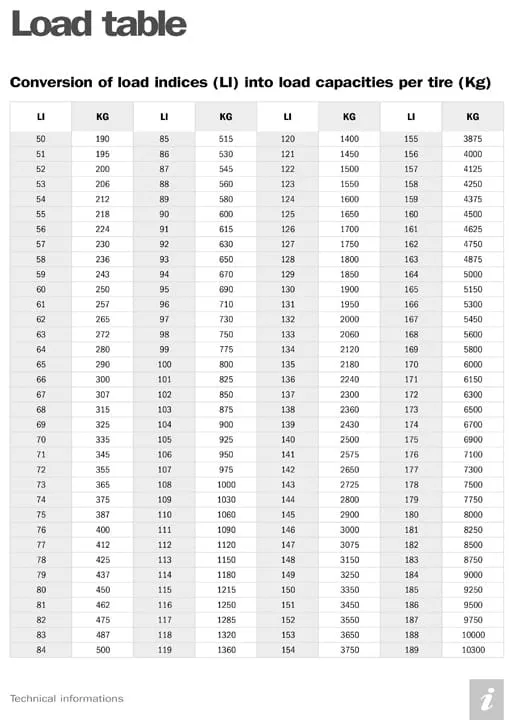 Load table

Conversion of load indices (LI) into load capacities per tire (Kg)

| LI | KG | LI | KG | LI | KG | LI | KG |
|---|---|---|---|---|---|---|---|
| 50 | 190 | 85 | 515 | 120 | 1400 | 155 | 3875 |
| 51 | 195 | 86 | 530 | 121 | 1450 | 156 | 4000 |
| 52 | 200 | 87 | 545 | 122 | 1500 | 157 | 4125 |
| 53 | 206 | 88 | 560 | 123 | 1550 | 158 | 4250 |
| 54 | 212 | 89 | 580 | 124 | 1600 | 159 | 4375 |
| 55 | 218 | 90 | 600 | 125 | 1650 | 160 | 4500 |
| 56 | 224 | 91 | 615 | 126 | 1700 | 161 | 4625 |
| 57 | 230 | 92 | 630 | 127 | 1750 | 162 | 4750 |
| 58 | 236 | 93 | 650 | 128 | 1800 | 163 | 4875 |
| 59 | 243 | 94 | 670 | 129 | 1850 | 164 | 5000 |
| 60 | 250 | 95 | 690 | 130 | 1900 | 165 | 5150 |
| 61 | 257 | 96 | 710 | 131 | 1950 | 166 | 5300 |
| 62 | 265 | 97 | 730 | 132 | 2000 | 167 | 5450 |
| 63 | 272 | 98 | 750 | 133 | 2060 | 168 | 5600 |
| 64 | 280 | 99 | 775 | 134 | 2120 | 169 | 5800 |
| 65 | 290 | 100 | 800 | 135 | 2180 | 170 | 6000 |
| 66 | 300 | 101 | 825 | 136 | 2240 | 171 | 6150 |
| 67 | 307 | 102 | 850 | 137 | 2300 | 172 | 6300 |
| 68 | 315 | 103 | 875 | 138 | 2360 | 173 | 6500 |
| 69 | 325 | 104 | 900 | 139 | 2430 | 174 | 6700 |
| 70 | 335 | 105 | 925 | 140 | 2500 | 175 | 6900 |
| 71 | 345 | 106 | 950 | 141 | 2575 | 176 | 7100 |
| 72 | 355 | 107 | 975 | 142 | 2650 | 177 | 7300 |
| 73 | 365 | 108 | 1000 | 143 | 2725 | 178 | 7500 |
| 74 | 375 | 109 | 1030 | 144 | 2800 | 179 | 7750 |
| 75 | 387 | 110 | 1060 | 145 | 2900 | 180 | 8000 |
| 76 | 400 | 111 | 1090 | 146 | 3000 | 181 | 8250 |
| 77 | 412 | 112 | 1120 | 147 | 3075 | 182 | 8500 |
| 78 | 425 | 113 | 1150 | 148 | 3150 | 183 | 8750 |
| 79 | 437 | 114 | 1180 | 149 | 3250 | 184 | 9000 |
| 80 | 450 | 115 | 1215 | 150 | 3350 | 185 | 9250 |
| 81 | 462 | 116 | 1250 | 151 | 3450 | 186 | 9500 |
| 82 | 475 | 117 | 1285 | 152 | 3550 | 187 | 9750 |
| 83 | 487 | 118 | 1320 | 153 | 3650 | 188 | 10000 |
| 84 | 500 | 119 | 1360 | 154 | 3750 | 189 | 10300 |

Technical informations

i